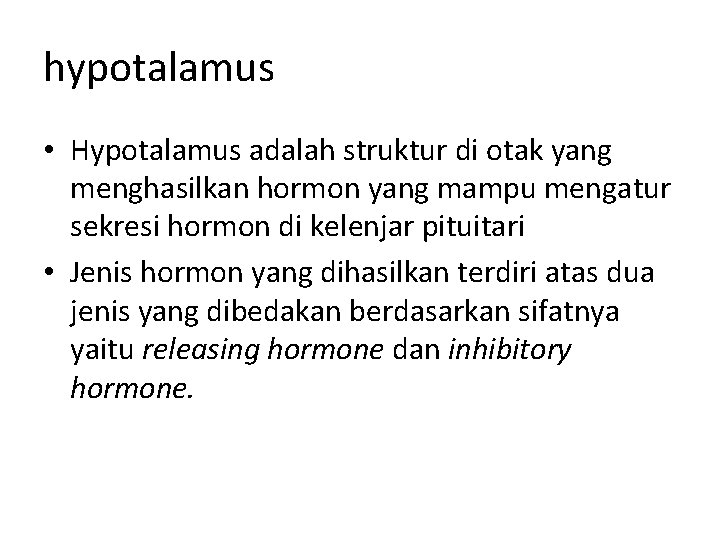 hypotalamus

• Hypotalamus adalah struktur di otak yang menghasilkan hormon yang mampu mengatur sekresi hormon di kelenjar pituitari
• Jenis hormon yang dihasilkan terdiri atas dua jenis yang dibedakan berdasarkan sifatnya yaitu releasing hormone dan inhibitory hormone.